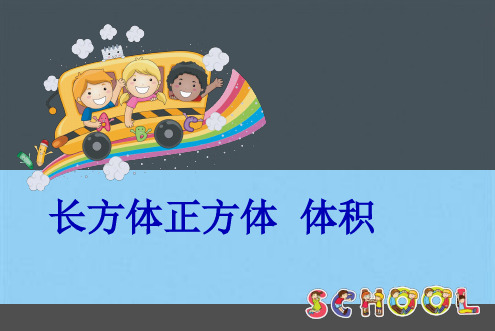 A B C

长方体正方体 体积

SCHOOL